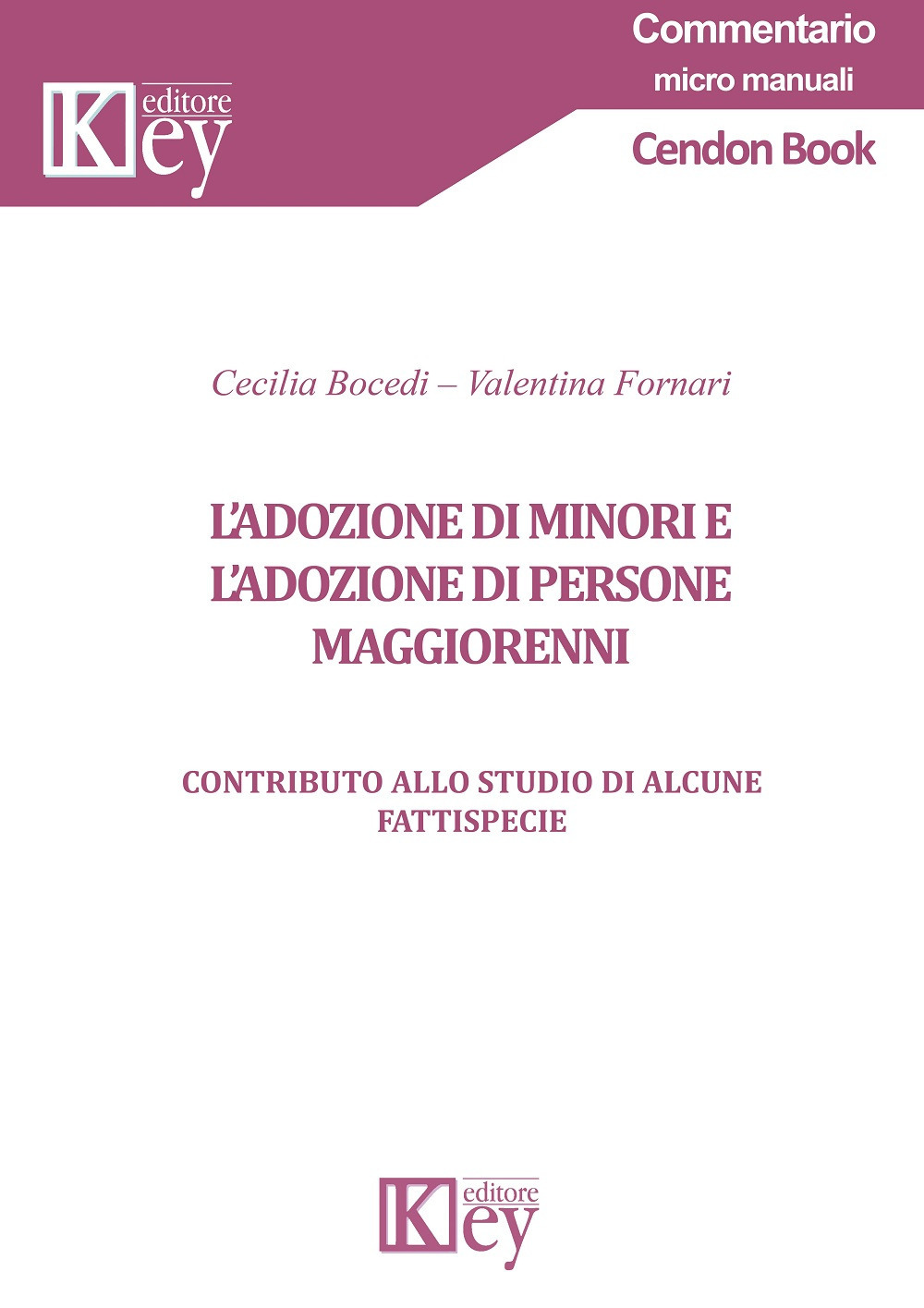 Key editore

Commentario
micro manuali
Cendon Book

Cecilia Bocedi – Valentina Fornari

L'ADOZIONE DI MINORI E L'ADOZIONE DI PERSONE MAGGIORENNI

CONTRIBUTO ALLO STUDIO DI ALCUNE FATTISPECIE

Key editore